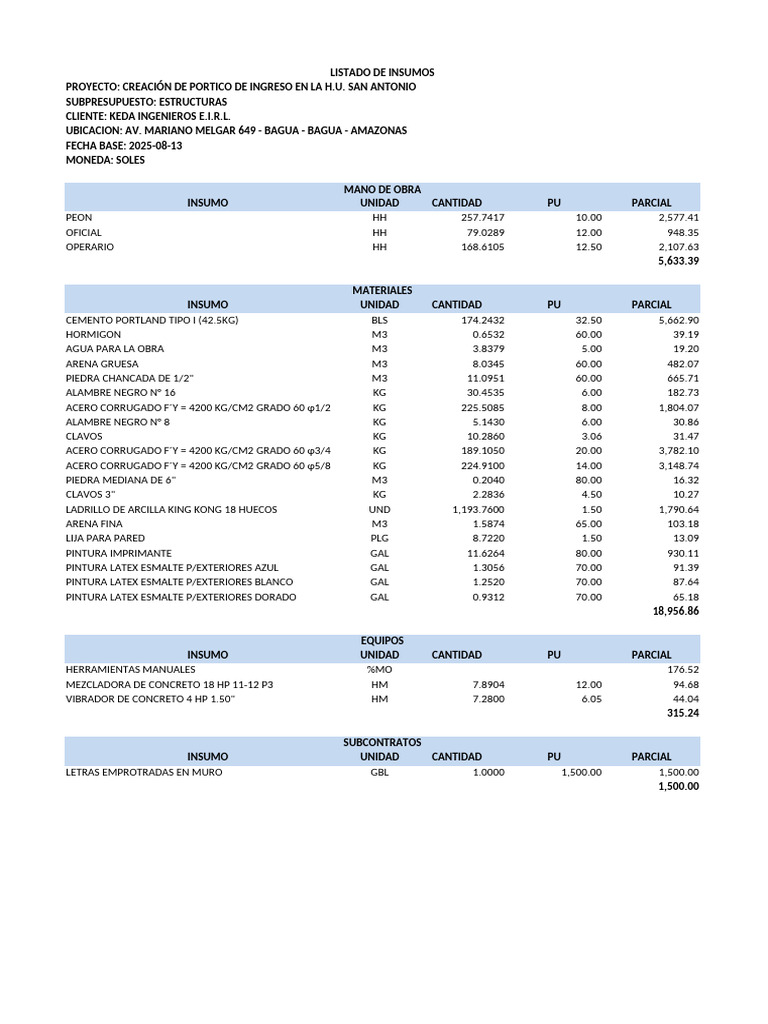 LISTADO DE INSUMOS
PROYECTO: CREACIÓN DE PORTICO DE INGRESO EN LA H.U. SAN ANTONIO
SUBPRESUPUESTO: ESTRUCTURAS
CLIENTE: KEDA INGENIEROS E.I.R.L.
UBICACION: AV. MARIANO MELGAR 649 - BAGUA - BAGUA - AMAZONAS
FECHA BASE: 2025-08-13
MONEDA: SOLES

MANO DE OBRA

| INSUMO | UNIDAD | CANTIDAD | PU | PARCIAL |
|---|---|---|---|---|
| PEON | HH | 257.7417 | 10.00 | 2,577.41 |
| OFICIAL | HH | 79.0289 | 12.00 | 948.35 |
| OPERARIO | HH | 168.6105 | 12.50 | 2,107.63 |
| | | | | 5,633.39 |

MATERIALES

| INSUMO | UNIDAD | CANTIDAD | PU | PARCIAL |
|---|---|---|---|---|
| CEMENTO PORTLAND TIPO I (42.5KG) | BLS | 174.2432 | 32.50 | 5,662.90 |
| HORMIGON | M3 | 0.6532 | 60.00 | 39.19 |
| AGUA PARA LA OBRA | M3 | 3.8379 | 5.00 | 19.20 |
| ARENA GRUESA | M3 | 8.0345 | 60.00 | 482.07 |
| PIEDRA CHANCADA DE 1/2" | M3 | 11.0951 | 60.00 | 665.71 |
| ALAMBRE NEGRO N° 16 | KG | 30.4535 | 6.00 | 182.73 |
| ACERO CORRUGADO F'Y = 4200 KG/CM2 GRADO 60 φ1/2 | KG | 225.5085 | 8.00 | 1,804.07 |
| ALAMBRE NEGRO N° 8 | KG | 5.1430 | 6.00 | 30.86 |
| CLAVOS | KG | 10.2860 | 3.06 | 31.47 |
| ACERO CORRUGADO F'Y = 4200 KG/CM2 GRADO 60 φ3/4 | KG | 189.1050 | 20.00 | 3,782.10 |
| ACERO CORRUGADO F'Y = 4200 KG/CM2 GRADO 60 φ5/8 | KG | 224.9100 | 14.00 | 3,148.74 |
| PIEDRA MEDIANA DE 6" | M3 | 0.2040 | 80.00 | 16.32 |
| CLAVOS 3" | KG | 2.2836 | 4.50 | 10.27 |
| LADRILLO DE ARCILLA KING KONG 18 HUECOS | UND | 1,193.7600 | 1.50 | 1,790.64 |
| ARENA FINA | M3 | 1.5874 | 65.00 | 103.18 |
| LIJA PARA PARED | PLG | 8.7220 | 1.50 | 13.09 |
| PINTURA IMPRIMANTE | GAL | 11.6264 | 80.00 | 930.11 |
| PINTURA LATEX ESMALTE P/EXTERIORES AZUL | GAL | 1.3056 | 70.00 | 91.39 |
| PINTURA LATEX ESMALTE P/EXTERIORES BLANCO | GAL | 1.2520 | 70.00 | 87.64 |
| PINTURA LATEX ESMALTE P/EXTERIORES DORADO | GAL | 0.9312 | 70.00 | 65.18 |
| | | | | 18,956.86 |

EQUIPOS

| INSUMO | UNIDAD | CANTIDAD | PU | PARCIAL |
|---|---|---|---|---|
| HERRAMIENTAS MANUALES | %MO | | | 176.52 |
| MEZCLADORA DE CONCRETO 18 HP 11-12 P3 | HM | 7.8904 | 12.00 | 94.68 |
| VIBRADOR DE CONCRETO 4 HP 1.50" | HM | 7.2800 | 6.05 | 44.04 |
| | | | | 315.24 |

SUBCONTRATOS

| INSUMO | UNIDAD | CANTIDAD | PU | PARCIAL |
|---|---|---|---|---|
| LETRAS EMPROTRADAS EN MURO | GBL | 1.0000 | 1,500.00 | 1,500.00 |
| | | | | 1,500.00 |